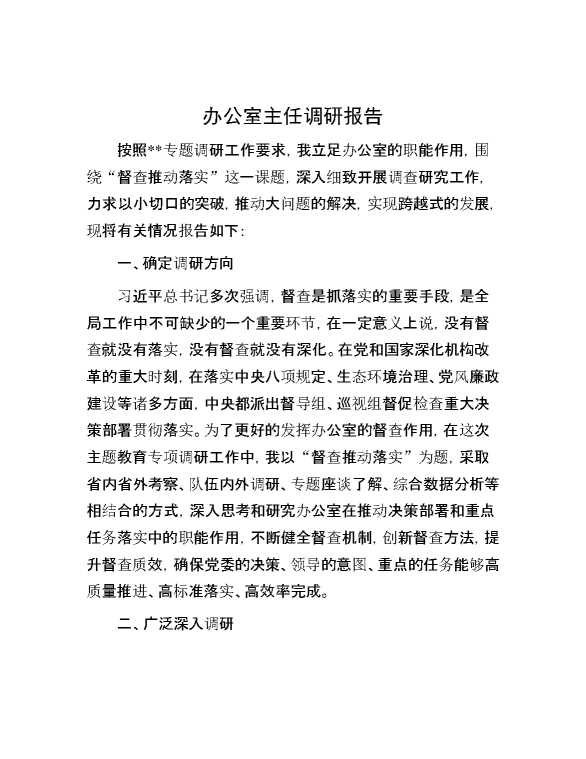 办公室主任调研报告

按照**专题调研工作要求，我立足办公室的职能作用，围绕“督查推动落实”这一课题，深入细致开展调查研究工作，力求以小切口的突破，推动大问题的解决，实现跨越式的发展，现将有关情况报告如下：

一、确定调研方向

习近平总书记多次强调，督查是抓落实的重要手段，是全局工作中不可缺少的一个重要环节，在一定意义上说，没有督查就没有落实，没有督查就没有深化。在党和国家深化机构改革的重大时刻，在落实中央八项规定、生态环境治理、党风廉政建设等诸多方面，中央都派出督导组、巡视组督促检查重大决策部署贯彻落实。为了更好的发挥办公室的督查作用，在这次主题教育专项调研工作中，我以“督查推动落实”为题，采取省内省外考察、队伍内外调研、专题座谈了解、综合数据分析等相结合的方式，深入思考和研究办公室在推动决策部署和重点任务落实中的职能作用，不断健全督查机制，创新督查方法，提升督查质效，确保党委的决策、领导的意图、重点的任务能够高质量推进、高标准落实、高效率完成。

二、广泛深入调研